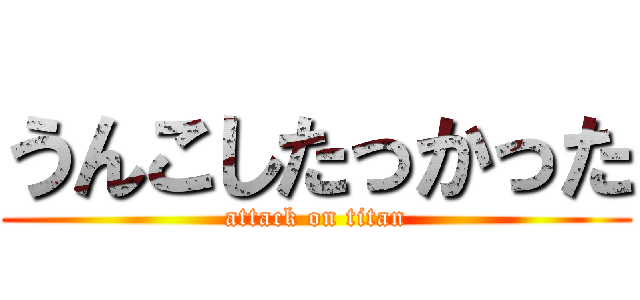 うんこしたっかった
attack on titan